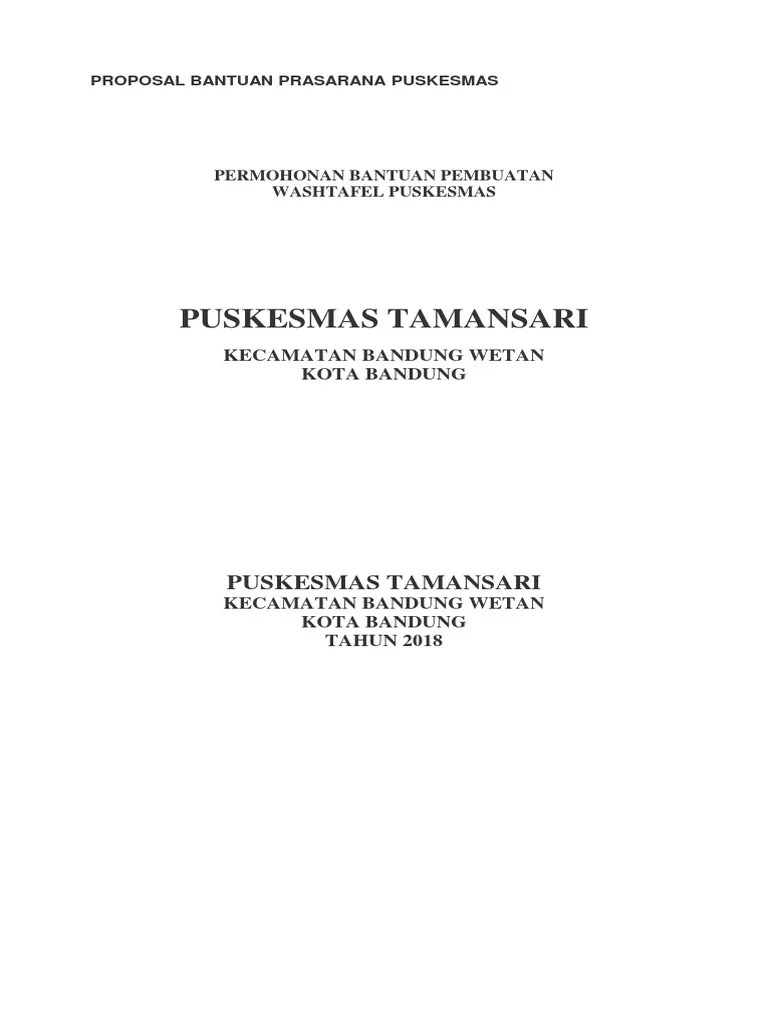 PROPOSAL BANTUAN PRASARANA PUSKESMAS

PERMOHONAN BANTUAN PEMBUATAN
WASHTAFEL PUSKESMAS

PUSKESMAS TAMANSARI

KECAMATAN BANDUNG WETAN
KOTA BANDUNG

PUSKESMAS TAMANSARI
KECAMATAN BANDUNG WETAN
KOTA BANDUNG
TAHUN 2018